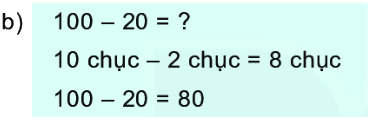 b) $100 - 20 = ?$

10 chục – 2 chục = 8 chục

$100 - 20 = 80$